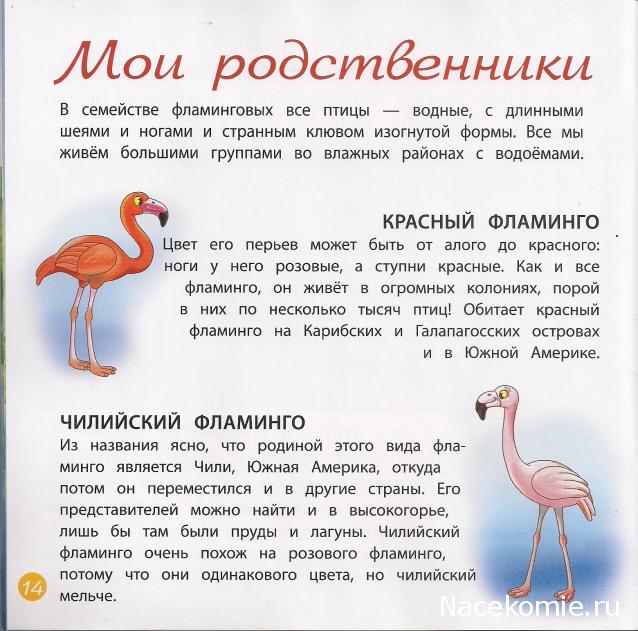 Мои родственники

В семействе фламинговых все птицы — водные, с длинными шеями и ногами и странным клювом изогнутой формы. Все мы живём большими группами во влажных районах с водоёмами.

КРАСНЫЙ ФЛАМИНГО
Цвет его перьев может быть от алого до красного: ноги у него розовые, а ступни красные. Как и все фламинго, он живёт в огромных колониях, порой в них по несколько тысяч птиц! Обитает красный фламинго на Карибских и Галапагосских островах и в Южной Америке.

ЧИЛИЙСКИЙ ФЛАМИНГО
Из названия ясно, что родиной этого вида фламинго является Чили, Южная Америка, откуда потом он переместился и в другие страны. Его представителей можно найти и в высокогорье, лишь бы там были пруды и лагуны. Чилийский фламинго очень похож на розового фламинго, потому что они одинакового цвета, но чилийский мельче.

14

Nacekomie.ru